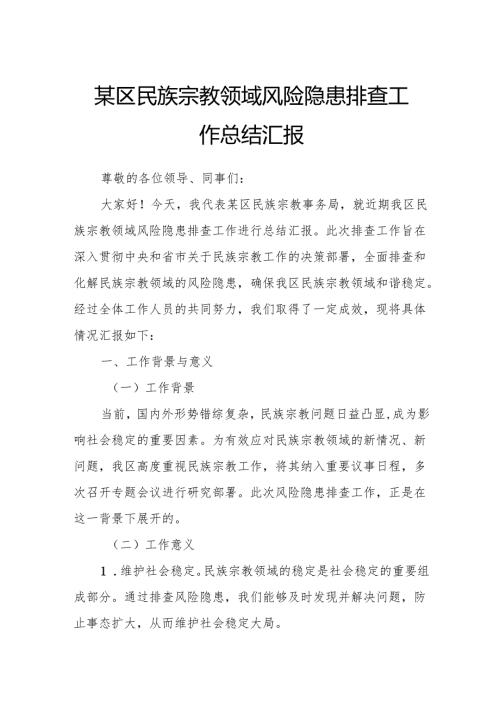 某区民族宗教领域风险隐患排查工作总结汇报

尊敬的各位领导、同事们：

大家好！今天，我代表某区民族宗教事务局，就近期我区民族宗教领域风险隐患排查工作进行总结汇报。此次排查工作旨在深入贯彻中央和省市关于民族宗教工作的决策部署，全面排查和化解民族宗教领域的风险隐患，确保我区民族宗教领域和谐稳定。经过全体工作人员的共同努力，我们取得了一定成效，现将具体情况汇报如下：

一、工作背景与意义

（一）工作背景

当前，国内外形势错综复杂，民族宗教问题日益凸显，成为影响社会稳定的重要因素。为有效应对民族宗教领域的新情况、新问题，我区高度重视民族宗教工作，将其纳入重要议事日程，多次召开专题会议进行研究部署。此次风险隐患排查工作，正是在这一背景下展开的。

（二）工作意义

1.维护社会稳定。民族宗教领域的稳定是社会稳定的重要组成部分。通过排查风险隐患，我们能够及时发现并解决问题，防止事态扩大，从而维护社会稳定大局。